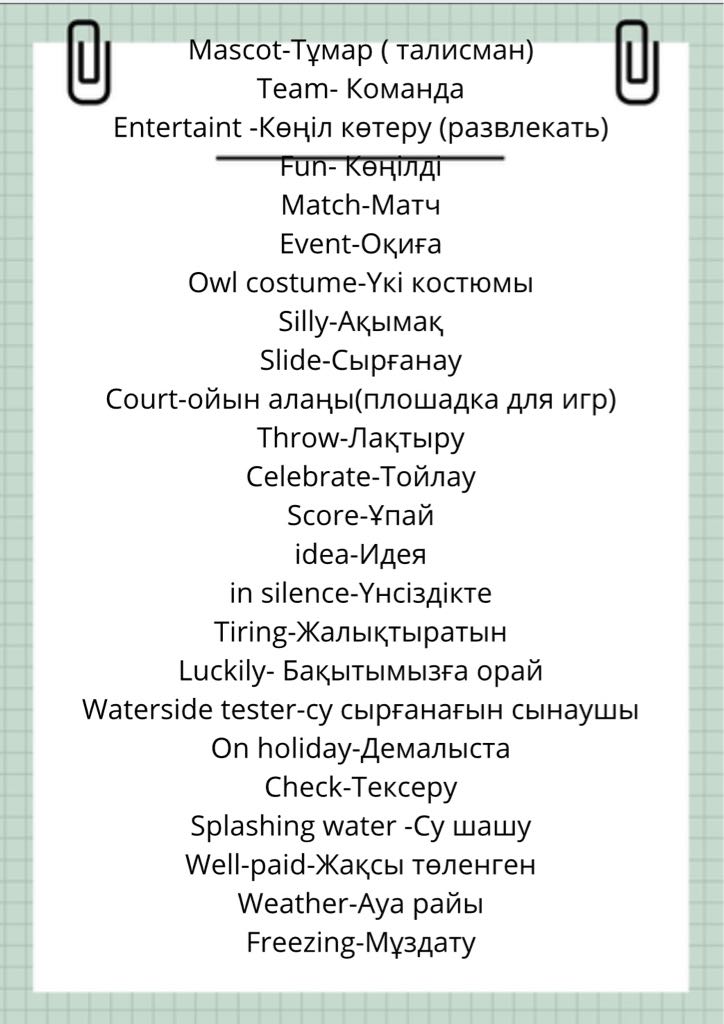 Mascot-Тұмар ( талисман)
Team- Команда
Entertaint -Көңіл көтеру (развлекать)
Fun- Көңілді
Match-Матч
Event-Оқиға
Owl costume-Үкі костюмы
Silly-Ақымақ
Slide-Сырғанау
Court-ойын алаңы(плошадка для игр)
Throw-Лақтыру
Celebrate-Тойлау
Score-Ұпай
idea-Идея
in silence-Үнсіздікте
Tiring-Жалықтыратын
Luckily- Бақытымызға орай
Waterside tester-су сырғанағын сынаушы
On holiday-Демалыста
Check-Тексеру
Splashing water -Су шашу
Well-paid-Жақсы төленген
Weather-Ауа райы
Freezing-Мұздату